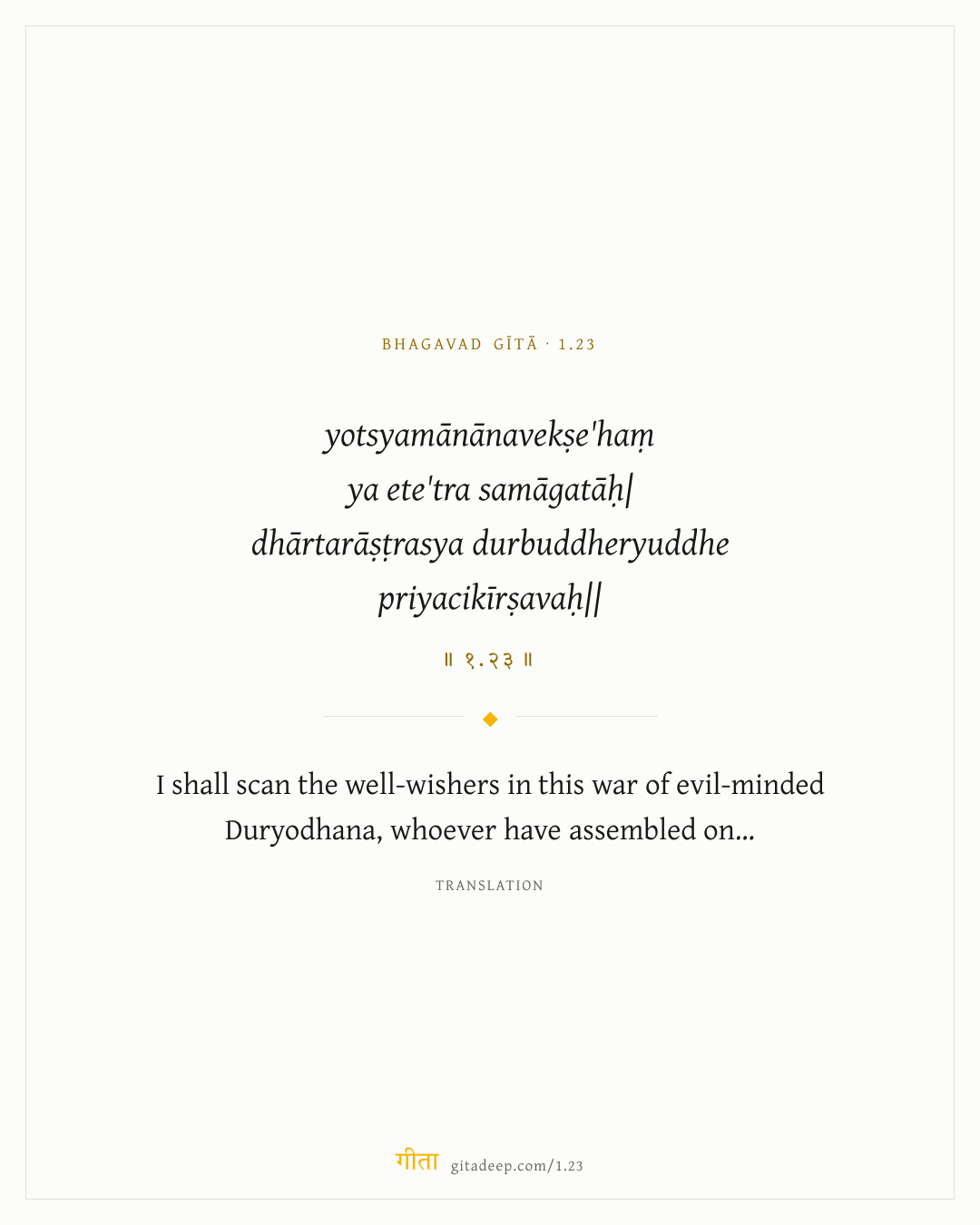 BHAGAVAD GĪTĀ · 1.23

yotsyamānānavekṣe'haṃ
ya ete'tra samāgatāḥ|
dhārtarāṣṭrasya durbuddheryuddhe
priyacikīrṣavaḥ||

॥ १.२३ ॥

I shall scan the well-wishers in this war of evil-minded Duryodhana, whoever have assembled on...

TRANSLATION

गीता gitadeep.com/1.23